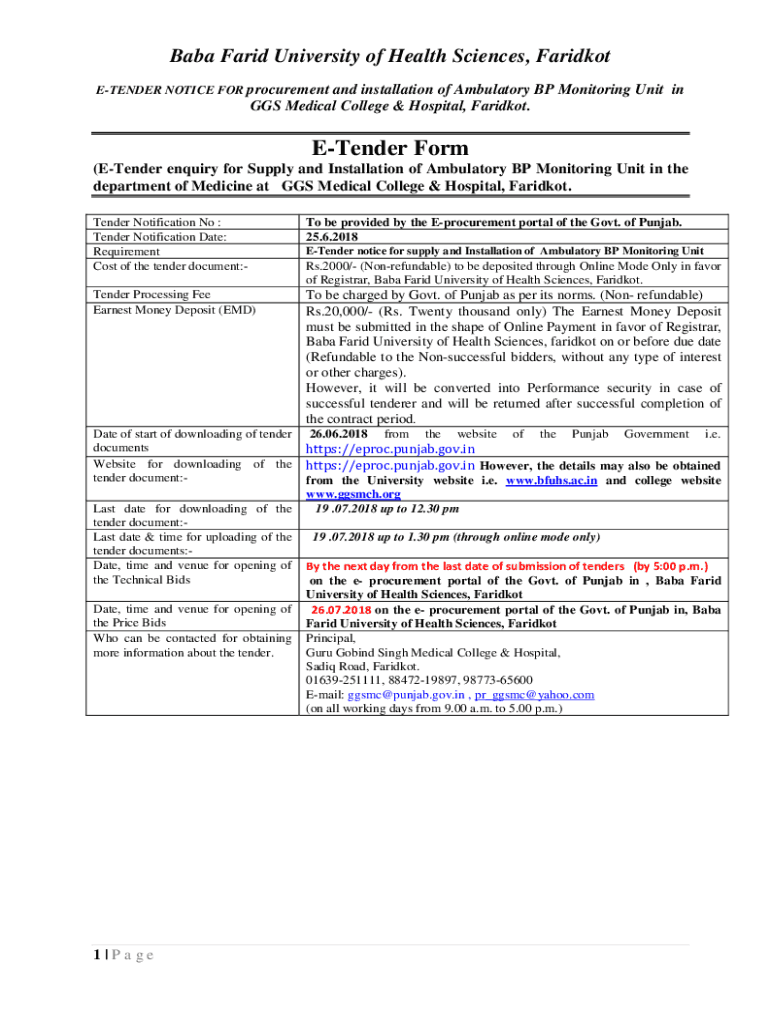 Baba Farid University of Health Sciences, Faridkot

E-TENDER NOTICE FOR procurement and installation of Ambulatory BP Monitoring Unit in GGS Medical College & Hospital, Faridkot.

E-Tender Form

(E-Tender enquiry for Supply and Installation of Ambulatory BP Monitoring Unit in the department of Medicine at GGS Medical College & Hospital, Faridkot.

| | |
|---|---|
| Tender Notification No : | To be provided by the E-procurement portal of the Govt. of Punjab. |
| Tender Notification Date: | 25.6.2018 |
| Requirement | E-Tender notice for supply and Installation of Ambulatory BP Monitoring Unit |
| Cost of the tender document:- | Rs.2000/- (Non-refundable) to be deposited through Online Mode Only in favor of Registrar, Baba Farid University of Health Sciences, Faridkot. |
| Tender Processing Fee | To be charged by Govt. of Punjab as per its norms. (Non- refundable) |
| Earnest Money Deposit (EMD) | Rs.20,000/- (Rs. Twenty thousand only) The Earnest Money Deposit must be submitted in the shape of Online Payment in favor of Registrar, Baba Farid University of Health Sciences, faridkot on or before due date (Refundable to the Non-successful bidders, without any type of interest or other charges). However, it will be converted into Performance security in case of successful tenderer and will be returned after successful completion of the contract period. |
| Date of start of downloading of tender documents | 26.06.2018 from the website of the Punjab Government i.e. https://eproc.punjab.gov.in |
| Website for downloading of the tender document:- | https://eproc.punjab.gov.in However, the details may also be obtained from the University website i.e. www.bfuhs.ac.in and college website www.ggsmch.org |
| Last date for downloading of the tender document:- | 19 .07.2018 up to 12.30 pm |
| Last date & time for uploading of the tender documents:- | 19 .07.2018 up to 1.30 pm (through online mode only) |
| Date, time and venue for opening of the Technical Bids | By the next day from the last date of submission of tenders (by 5:00 p.m.) on the e- procurement portal of the Govt. of Punjab in , Baba Farid University of Health Sciences, Faridkot |
| Date, time and venue for opening of the Price Bids | 26.07.2018 on the e- procurement portal of the Govt. of Punjab in, Baba Farid University of Health Sciences, Faridkot |
| Who can be contacted for obtaining more information about the tender. | Principal, Guru Gobind Singh Medical College & Hospital, Sadiq Road, Faridkot. 01639-251111, 88472-19897, 98773-65600 E-mail: ggsmc@punjab.gov.in , pr_ggsmc@yahoo.com (on all working days from 9.00 a.m. to 5.00 p.m.) |

1 | P a g e